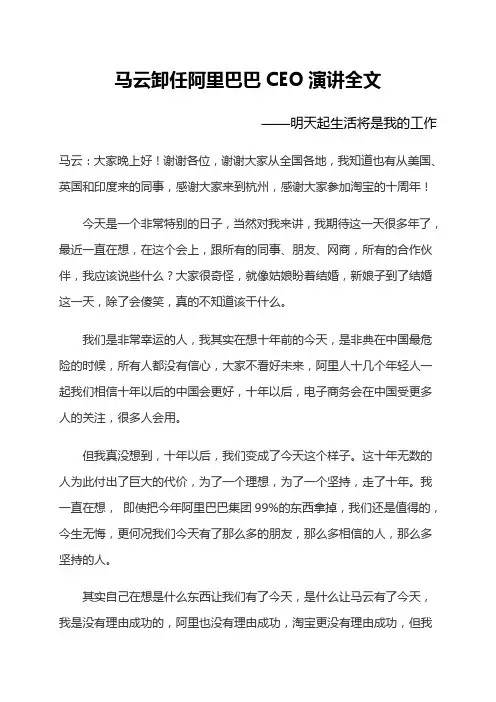 马云卸任阿里巴巴 CEO 演讲全文

——明天起生活将是我的工作

马云：大家晚上好！谢谢各位，谢谢大家从全国各地，我知道也有从美国、英国和印度来的同事，感谢大家来到杭州，感谢大家参加淘宝的十周年！

今天是一个非常特别的日子，当然对我来讲，我期待这一天很多年了，最近一直在想，在这个会上，跟所有的同事、朋友、网商，所有的合作伙伴，我应该说些什么？大家很奇怪，就像姑娘盼着结婚，新娘子到了结婚这一天，除了会傻笑，真的不知道该干什么。

我们是非常幸运的人，我其实在想十年前的今天，是非典在中国最危险的时候，所有人都没有信心，大家不看好未来，阿里人十几个年轻人一起我们相信十年以后的中国会更好，十年以后，电子商务会在中国受更多人的关注，很多人会用。

但我真没想到，十年以后，我们变成了今天这个样子。这十年无数的人为此付出了巨大的代价，为了一个理想，为了一个坚持，走了十年。我一直在想， 即使把今年阿里巴巴集团 99%的东西拿掉，我们还是值得的，今生无悔，更何况我们今天有了那么多的朋友，那么多相信的人，那么多坚持的人。

其实自己在想是什么东西让我们有了今天，是什么让马云有了今天，我是没有理由成功的，阿里也没有理由成功，淘宝更没有理由成功，但我